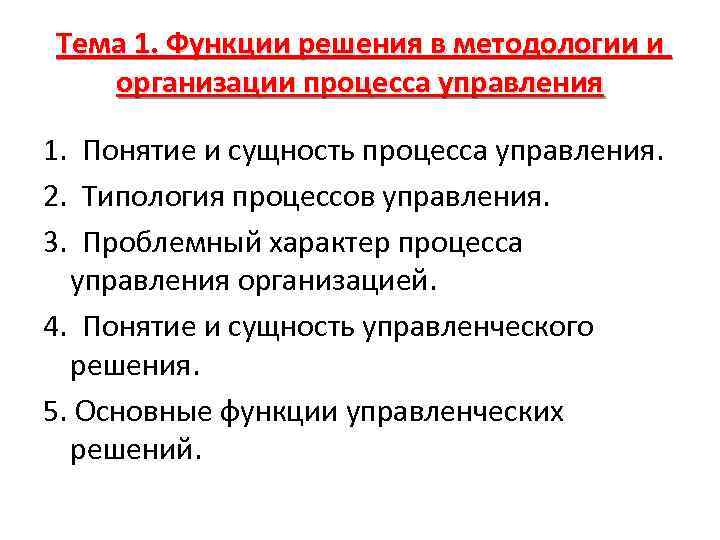 Тема 1. Функции решения в методологии и организации процесса управления

1. Понятие и сущность процесса управления.
2. Типология процессов управления.
3. Проблемный характер процесса управления организацией.
4. Понятие и сущность управленческого решения.
5. Основные функции управленческих решений.